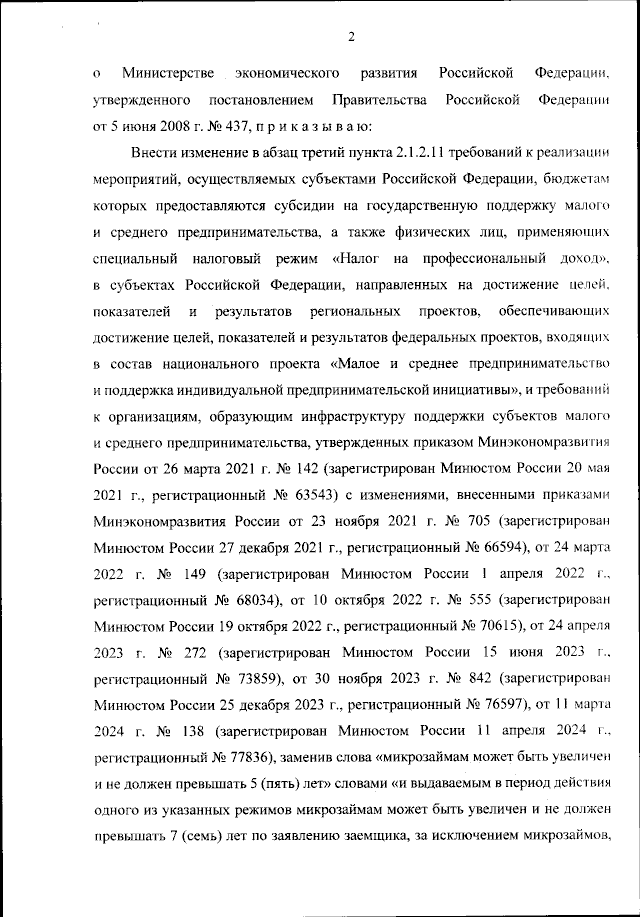 2

о Министерстве экономического развития Российской Федерации, утвержденного постановлением Правительства Российской Федерации от 5 июня 2008 г. № 437, п р и к а з ы в а ю:

Внести изменение в абзац третий пункта 2.1.2.11 требований к реализации мероприятий, осуществляемых субъектами Российской Федерации, бюджетам которых предоставляются субсидии на государственную поддержку малого и среднего предпринимательства, а также физических лиц, применяющих специальный налоговый режим «Налог на профессиональный доход», в субъектах Российской Федерации, направленных на достижение целей, показателей и результатов региональных проектов, обеспечивающих достижение целей, показателей и результатов федеральных проектов, входящих в состав национального проекта «Малое и среднее предпринимательство и поддержка индивидуальной предпринимательской инициативы», и требований к организациям, образующим инфраструктуру поддержки субъектов малого и среднего предпринимательства, утвержденных приказом Минэкономразвития России от 26 марта 2021 г. № 142 (зарегистрирован Минюстом России 20 мая 2021 г., регистрационный № 63543) с изменениями, внесенными приказами Минэкономразвития России от 23 ноября 2021 г. № 705 (зарегистрирован Минюстом России 27 декабря 2021 г., регистрационный № 66594), от 24 марта 2022 г. № 149 (зарегистрирован Минюстом России 1 апреля 2022 г., регистрационный № 68034), от 10 октября 2022 г. № 555 (зарегистрирован Минюстом России 19 октября 2022 г., регистрационный № 70615), от 24 апреля 2023 г. № 272 (зарегистрирован Минюстом России 15 июня 2023 г., регистрационный № 73859), от 30 ноября 2023 г. № 842 (зарегистрирован Минюстом России 25 декабря 2023 г., регистрационный № 76597), от 11 марта 2024 г. № 138 (зарегистрирован Минюстом России 11 апреля 2024 г., регистрационный № 77836), заменив слова «микрозаймам может быть увеличен и не должен превышать 5 (пять) лет» словами «и выдаваемым в период действия одного из указанных режимов микрозаймам может быть увеличен и не должен превышать 7 (семь) лет по заявлению заемщика, за исключением микрозаймов,